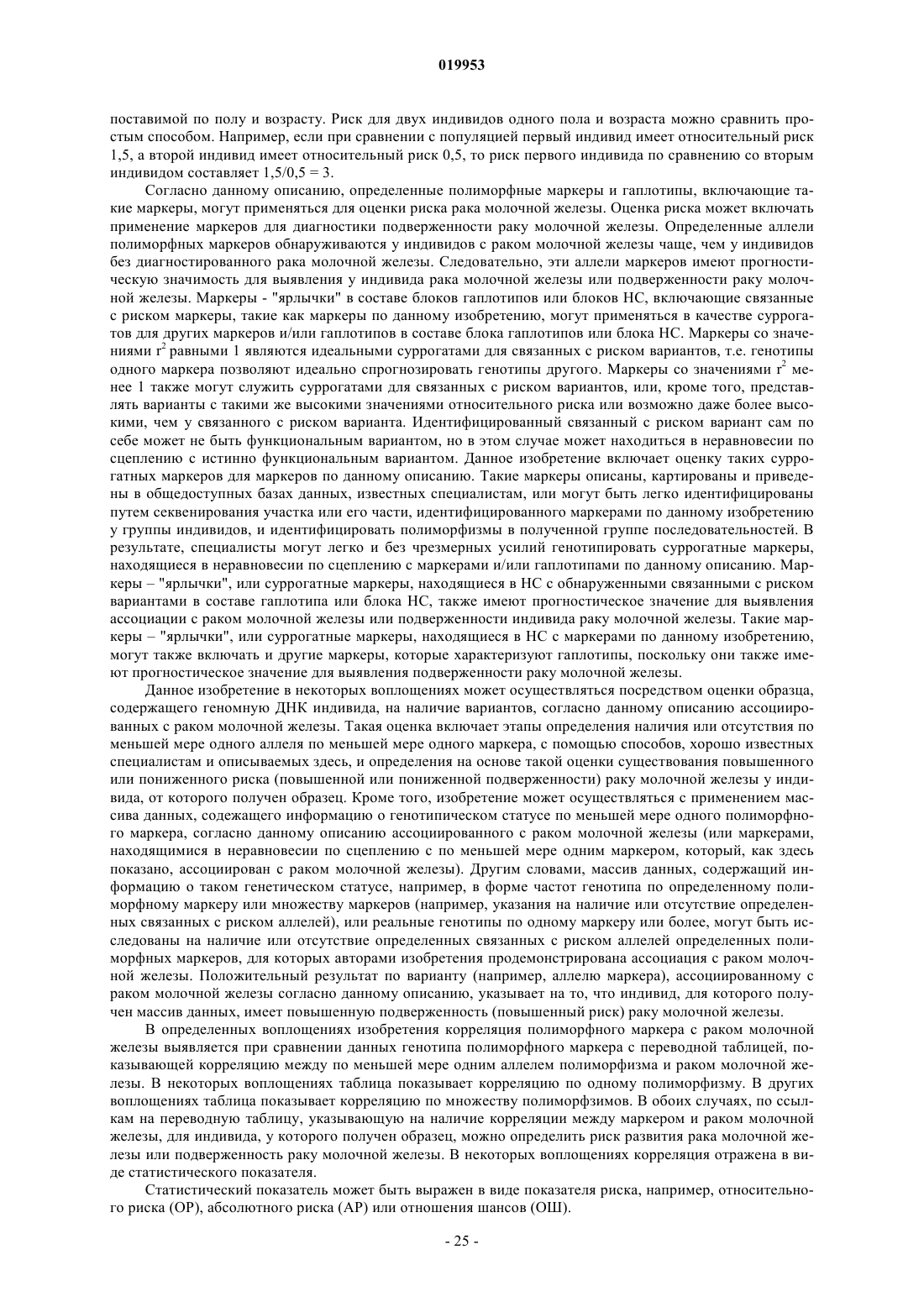 019953

поставимой по полу и возрасту. Риск для двух индивидов одного пола и возраста можно сравнить простым способом. Например, если при сравнении с популяцией первый индивид имеет относительный риск 1,5, а второй индивид имеет относительный риск 0,5, то риск первого индивида по сравнению со вторым индивидом составляет 1,5/0,5 = 3.

Согласно данному описанию, определенные полиморфные маркеры и гаплотипы, включающие такие маркеры, могут применяться для оценки риска рака молочной железы. Оценка риска может включать применение маркеров для диагностики подверженности раку молочной железы. Определенные аллели полиморфных маркеров обнаруживаются у индивидов с раком молочной железы чаще, чем у индивидов без диагностированного рака молочной железы. Следовательно, эти аллели маркеров имеют прогностическую значимость для выявления у индивида рака молочной железы или подверженности раку молочной железы. Маркеры - "ярлычки" в составе блоков гаплотипов или блоков НС, включающие связанные с риском маркеры, такие как маркеры по данному изобретению, могут применяться в качестве суррогатов для других маркеров и/или гаплотипов в составе блока гаплотипов или блока НС. Маркеры со значениями $r^2$ равными 1 являются идеальными суррогатами для связанных с риском вариантов, т.е. генотипы одного маркера позволяют идеально спрогнозировать генотипы другого. Маркеры со значениями $r^2$ менее 1 также могут служить суррогатами для связанных с риском вариантов, или, кроме того, представлять варианты с такими же высокими значениями относительного риска или возможно даже более высокими, чем у связанного с риском варианта. Идентифицированный связанный с риском вариант сам по себе может не быть функциональным вариантом, но в этом случае может находиться в неравновесии по сцеплению с истинно функциональным вариантом. Данное изобретение включает оценку таких суррогатных маркеров для маркеров по данному описанию. Такие маркеры описаны, картированы и приведены в общедоступных базах данных, известных специалистам, или могут быть легко идентифицированы путем секвенирования участка или его части, идентифицированного маркерами по данному изобретению у группы индивидов, и идентифицировать полиморфизмы в полученной группе последовательностей. В результате, специалисты могут легко и без чрезмерных усилий генотипировать суррогатные маркеры, находящиеся в неравновесии по сцеплению с маркерами и/или гаплотипами по данному описанию. Маркеры – "ярлычки", или суррогатные маркеры, находящиеся в НС с обнаруженными связанными с риском вариантами в составе гаплотипа или блока НС, также имеют прогностическое значение для выявления ассоциации с раком молочной железы или подверженности индивида раку молочной железы. Такие маркеры – "ярлычки", или суррогатные маркеры, находящиеся в НС с маркерами по данному изобретению, могут также включать и другие маркеры, которые характеризуют гаплотипы, поскольку они также имеют прогностическое значение для выявления подверженности раку молочной железы.

Данное изобретение в некоторых воплощениях может осуществляться посредством оценки образца, содержащего геномную ДНК индивида, на наличие вариантов, согласно данному описанию ассоциированных с раком молочной железы. Такая оценка включает этапы определения наличия или отсутствия по меньшей мере одного аллеля по меньшей мере одного маркера, с помощью способов, хорошо известных специалистам и описываемых здесь, и определения на основе такой оценки существования повышенного или пониженного риска (повышенной или пониженной подверженности) раку молочной железы у индивида, от которого получен образец. Кроме того, изобретение может осуществляться с применением массива данных, содежащего информацию о генотипическом статусе по меньшей мере одного полиморфного маркера, согласно данному описанию ассоциированного с раком молочной железы (или маркерами, находящимися в неравновесии по сцеплению с по меньшей мере одним маркером, который, как здесь показано, ассоциирован с раком молочной железы). Другим словами, массив данных, содержащий информацию о таком генетическом статусе, например, в форме частот генотипа по определенному полиморфному маркеру или множеству маркеров (например, указания на наличие или отсутствие определенных связанных с риском аллелей), или реальные генотипы по одному маркеру или более, могут быть исследованы на наличие или отсутствие определенных связанных с риском аллелей определенных полиморфных маркеров, для которых авторами изобретения продемонстрирована ассоциация с раком молочной железы. Положительный результат по варианту (например, аллелю маркера), ассоциированному с раком молочной железы согласно данному описанию, указывает на то, что индивид, для которого получен массив данных, имеет повышенную подверженность (повышенный риск) раку молочной железы.

В определенных воплощениях изобретения корреляция полиморфного маркера с раком молочной железы выявляется при сравнении данных генотипа полиморфного маркера с переводной таблицей, показывающей корреляцию между по меньшей мере одним аллелем полиморфизма и раком молочной железы. В некоторых воплощениях таблица показывает корреляцию по одному полиморфизму. В других воплощениях таблица показывает корреляцию по множеству полиморфзимов. В обоих случаях, по ссылкам на переводную таблицу, указывающую на наличие корреляции между маркером и раком молочной железы, для индивида, у которого получен образец, можно определить риск развития рака молочной железы или подверженность раку молочной железы. В некоторых воплощениях корреляция отражена в виде статистического показателя.

Статистический показатель может быть выражен в виде показателя риска, например, относительного риска (ОР), абсолютного риска (АР) или отношения шансов (ОШ).

- 25 -